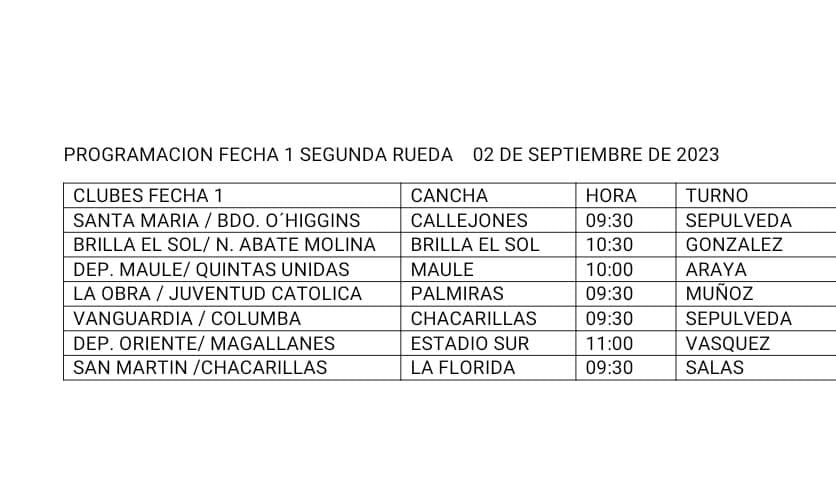 PROGRAMACION FECHA 1 SEGUNDA RUEDA 02 DE SEPTIEMBRE DE 2023

| CLUBES FECHA 1 | CANCHA | HORA | TURNO |
|---|---|---|---|
| SANTA MARIA / BDO. O´HIGGINS | CALLEJONES | 09:30 | SEPULVEDA |
| BRILLA EL SOL/ N. ABATE MOLINA | BRILLA EL SOL | 10:30 | GONZALEZ |
| DEP. MAULE/ QUINTAS UNIDAS | MAULE | 10:00 | ARAYA |
| LA OBRA / JUVENTUD CATOLICA | PALMIRAS | 09:30 | MUÑOZ |
| VANGUARDIA / COLUMBA | CHACARILLAS | 09:30 | SEPULVEDA |
| DEP. ORIENTE/ MAGALLANES | ESTADIO SUR | 11:00 | VASQUEZ |
| SAN MARTIN /CHACARILLAS | LA FLORIDA | 09:30 | SALAS |